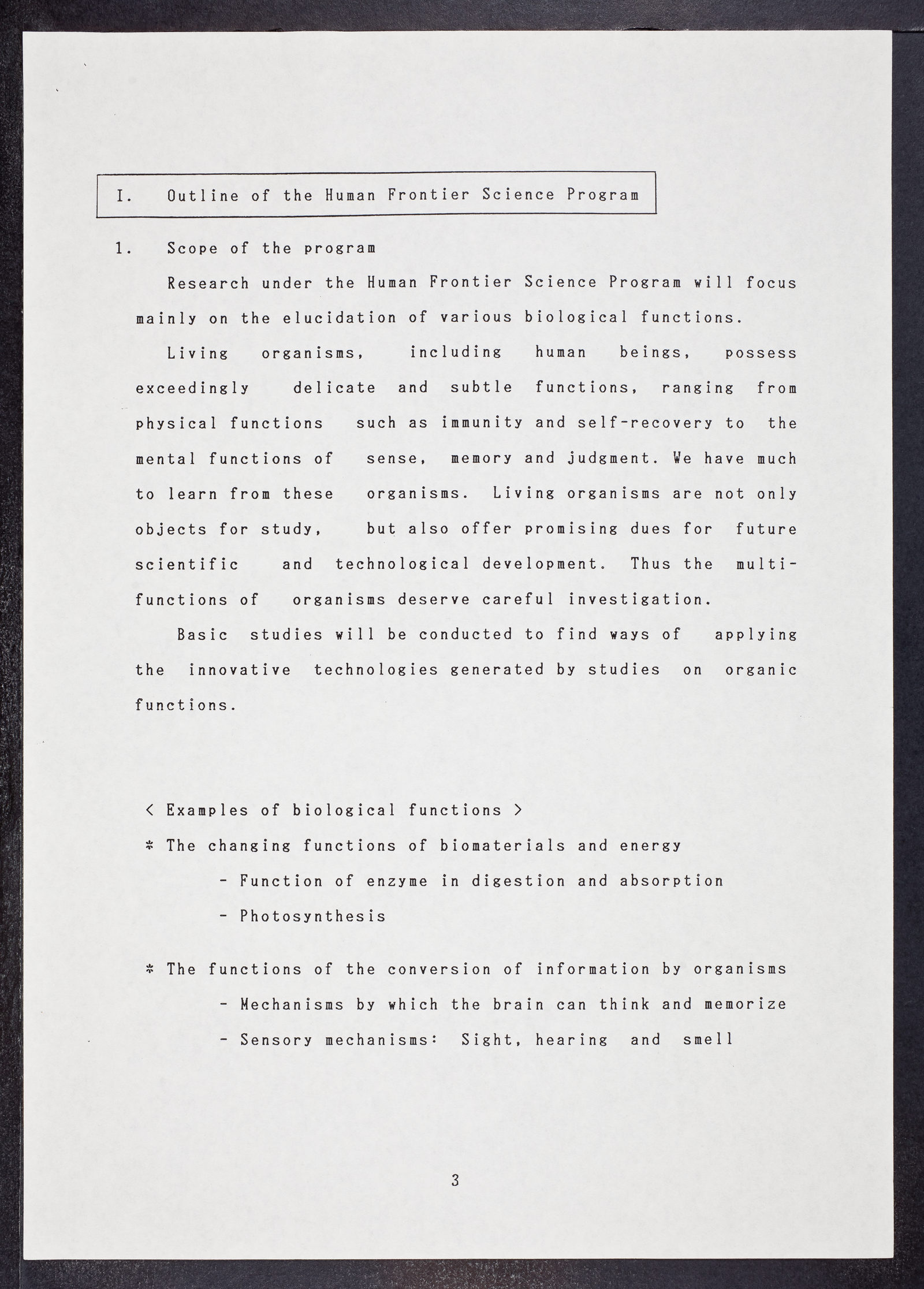 I. Outline of the Human Frontier Science Program

1. Scope of the program

Research under the Human Frontier Science Program will focus mainly on the elucidation of various biological functions.

Living organisms, including human beings, possess exceedingly delicate and subtle functions, ranging from physical functions such as immunity and self-recovery to the mental functions of sense, memory and judgment. We have much to learn from these organisms. Living organisms are not only objects for study, but also offer promising dues for future scientific and technological development. Thus the multi-functions of organisms deserve careful investigation.

Basic studies will be conducted to find ways of applying the innovative technologies generated by studies on organic functions.

< Examples of biological functions >

* The changing functions of biomaterials and energy

- Function of enzyme in digestion and absorption

- Photosynthesis

* The functions of the conversion of information by organisms

- Mechanisms by which the brain can think and memorize

- Sensory mechanisms: Sight, hearing and smell

3